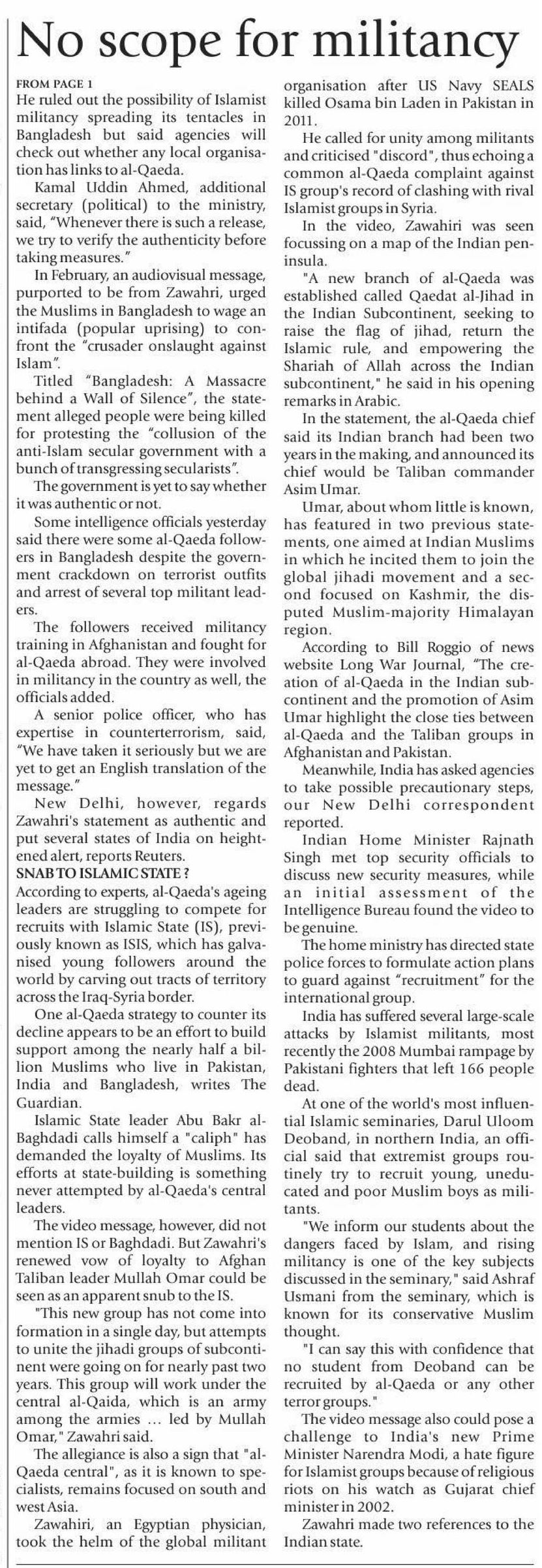 No scope for militancy

FROM PAGE 1

He ruled out the possibility of Islamist militancy spreading its tentacles in Bangladesh but said agencies will check out whether any local organisation has links to al-Qaeda.

Kamal Uddin Ahmed, additional secretary (political) to the ministry, said, "Whenever there is such a release, we try to verify the authenticity before taking measures."

In February, an audiovisual message, purported to be from Zawahri, urged the Muslims in Bangladesh to wage an intifada (popular uprising) to confront the "crusader onslaught against Islam".

Titled "Bangladesh: A Massacre behind a Wall of Silence", the statement alleged people were being killed for protesting the "collusion of the anti-Islam secular government with a bunch of transgressing secularists".

The government is yet to say whether it was authentic or not.

Some intelligence officials yesterday said there were some al-Qaeda followers in Bangladesh despite the government crackdown on terrorist outfits and arrest of several top militant leaders.

The followers received militancy training in Afghanistan and fought for al-Qaeda abroad. They were involved in militancy in the country as well, the officials added.

A senior police officer, who has expertise in counterterrorism, said, "We have taken it seriously but we are yet to get an English translation of the message."

New Delhi, however, regards Zawahri's statement as authentic and put several states of India on heightened alert, reports Reuters.

SNAB TO ISLAMIC STATE ?

According to experts, al-Qaeda's ageing leaders are struggling to compete for recruits with Islamic State (IS), previously known as ISIS, which has galvanised young followers around the world by carving out tracts of territory across the Iraq-Syria border.

One al-Qaeda strategy to counter its decline appears to be an effort to build support among the nearly half a billion Muslims who live in Pakistan, India and Bangladesh, writes The Guardian.

Islamic State leader Abu Bakr al-Baghdadi calls himself a "caliph" has demanded the loyalty of Muslims. Its efforts at state-building is something never attempted by al-Qaeda's central leaders.

The video message, however, did not mention IS or Baghdadi. But Zawahri's renewed vow of loyalty to Afghan Taliban leader Mullah Omar could be seen as an apparent snub to the IS.

"This new group has not come into formation in a single day, but attempts to unite the jihadi groups of subcontinent were going on for nearly past two years. This group will work under the central al-Qaida, which is an army among the armies ... led by Mullah Omar," Zawahri said.

The allegiance is also a sign that "al-Qaeda central", as it is known to specialists, remains focused on south and west Asia.

Zawahiri, an Egyptian physician, took the helm of the global militant organisation after US Navy SEALS killed Osama bin Laden in Pakistan in 2011.

He called for unity among militants and criticised "discord", thus echoing a common al-Qaeda complaint against IS group's record of clashing with rival Islamist groups in Syria.

In the video, Zawahiri was seen focussing on a map of the Indian peninsula.

"A new branch of al-Qaeda was established called Qaedat al-Jihad in the Indian Subcontinent, seeking to raise the flag of jihad, return the Islamic rule, and empowering the Shariah of Allah across the Indian subcontinent," he said in his opening remarks in Arabic.

In the statement, the al-Qaeda chief said its Indian branch had been two years in the making, and announced its chief would be Taliban commander Asim Umar.

Umar, about whom little is known, has featured in two previous statements, one aimed at Indian Muslims in which he incited them to join the global jihadi movement and a second focused on Kashmir, the disputed Muslim-majority Himalayan region.

According to Bill Roggio of news website Long War Journal, "The creation of al-Qaeda in the Indian subcontinent and the promotion of Asim Umar highlight the close ties between al-Qaeda and the Taliban groups in Afghanistan and Pakistan.

Meanwhile, India has asked agencies to take possible precautionary steps, our New Delhi correspondent reported.

Indian Home Minister Rajnath Singh met top security officials to discuss new security measures, while an initial assessment of the Intelligence Bureau found the video to be genuine.

The home ministry has directed state police forces to formulate action plans to guard against "recruitment" for the international group.

India has suffered several large-scale attacks by Islamist militants, most recently the 2008 Mumbai rampage by Pakistani fighters that left 166 people dead.

At one of the world's most influential Islamic seminaries, Darul Uloom Deoband, in northern India, an official said that extremist groups routinely try to recruit young, uneducated and poor Muslim boys as militants.

"We inform our students about the dangers faced by Islam, and rising militancy is one of the key subjects discussed in the seminary," said Ashraf Usmani from the seminary, which is known for its conservative Muslim thought.

"I can say this with confidence that no student from Deoband can be recruited by al-Qaeda or any other terror groups."

The video message also could pose a challenge to India's new Prime Minister Narendra Modi, a hate figure for Islamist groups because of religious riots on his watch as Gujarat chief minister in 2002.

Zawahri made two references to the Indian state.